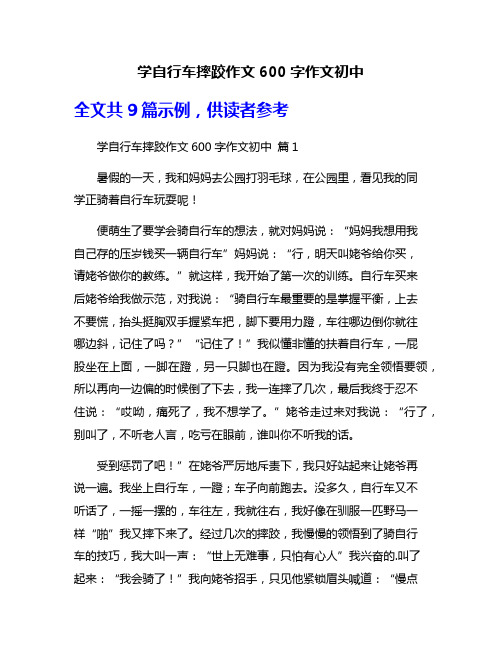 学自行车摔跤作文 600 字作文初中

全文共 9 篇示例，供读者参考

学自行车摔跤作文 600 字作文初中 篇 1

暑假的一天，我和妈妈去公园打羽毛球，在公园里，看见我的同学正骑着自行车玩耍呢！

便萌生了要学会骑自行车的想法，就对妈妈说：“妈妈我想用我自己存的压岁钱买一辆自行车”妈妈说：“行，明天叫姥爷给你买，请姥爷做你的教练。”就这样，我开始了第一次的训练。自行车买来后姥爷给我做示范，对我说：“骑自行车最重要的是掌握平衡，上去不要慌，抬头挺胸双手握紧车把，脚下要用力蹬，车往哪边倒你就往哪边斜，记住了吗？”“记住了！”我似懂非懂的扶着自行车，一屁股坐在上面，一脚在蹬，另一只脚也在蹬。因为我没有完全领悟要领，所以再向一边偏的时候倒了下去，我一连摔了几次，最后我终于忍不住说：“哎呦，痛死了，我不想学了。”姥爷走过来对我说：“行了，别叫了，不听老人言，吃亏在眼前，谁叫你不听我的话。

受到惩罚了吧！”在姥爷严厉地斥责下，我只好站起来让姥爷再说一遍。我坐上自行车，一蹬；车子向前跑去。没多久，自行车又不听话了，一摇一摆的，车往左，我就往右，我好像在驯服一匹野马一样“啪”我又摔下来了。经过几次的摔跤，我慢慢的领悟到了骑自行车的技巧，我大叫一声：“世上无难事，只怕有心人”我兴奋的.叫了起来：“我会骑了！”我向姥爷招手，只见他紧锁眉头喊道：“慢点